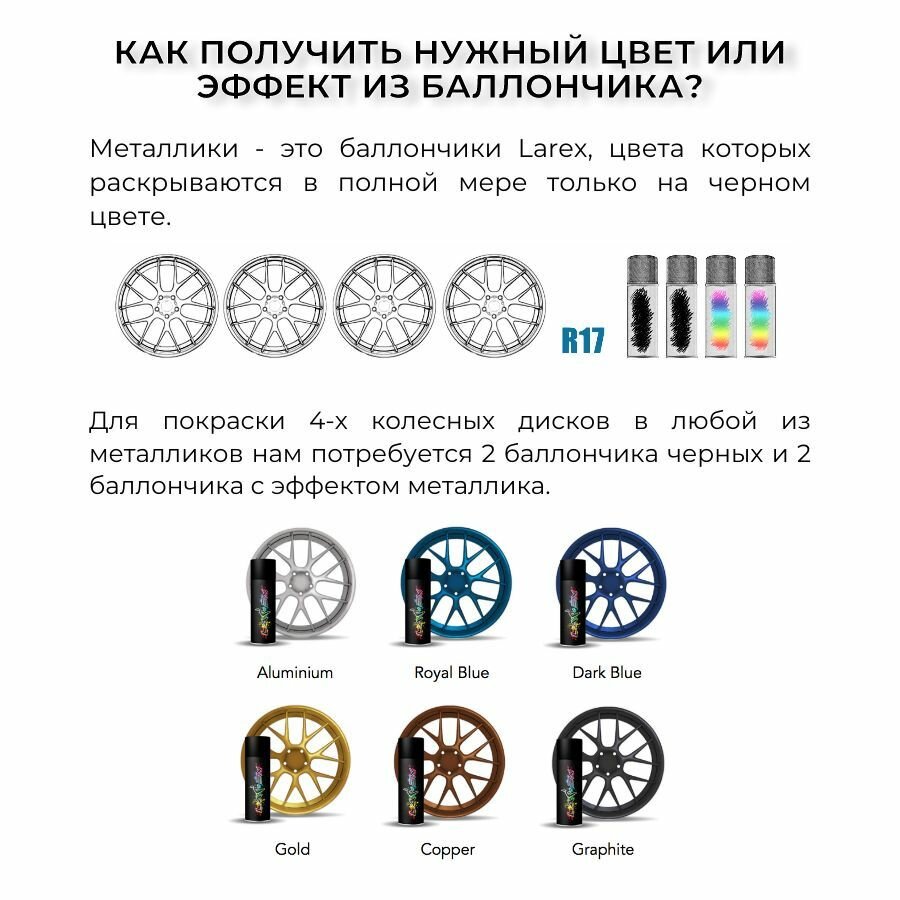 КАК ПОЛУЧИТЬ НУЖНЫЙ ЦВЕТ ИЛИ ЭФФЕКТ ИЗ БАЛЛОНЧИКА?

Металлики - это баллончики Larex, цвета которых раскрываются в полной мере только на черном цвете.

R17

Для покраски 4-х колесных дисков в любой из металликов нам потребуется 2 баллончика черных и 2 баллончика с эффектом металлика.

Aluminium

Royal Blue

Dark Blue

Gold

Copper

Graphite